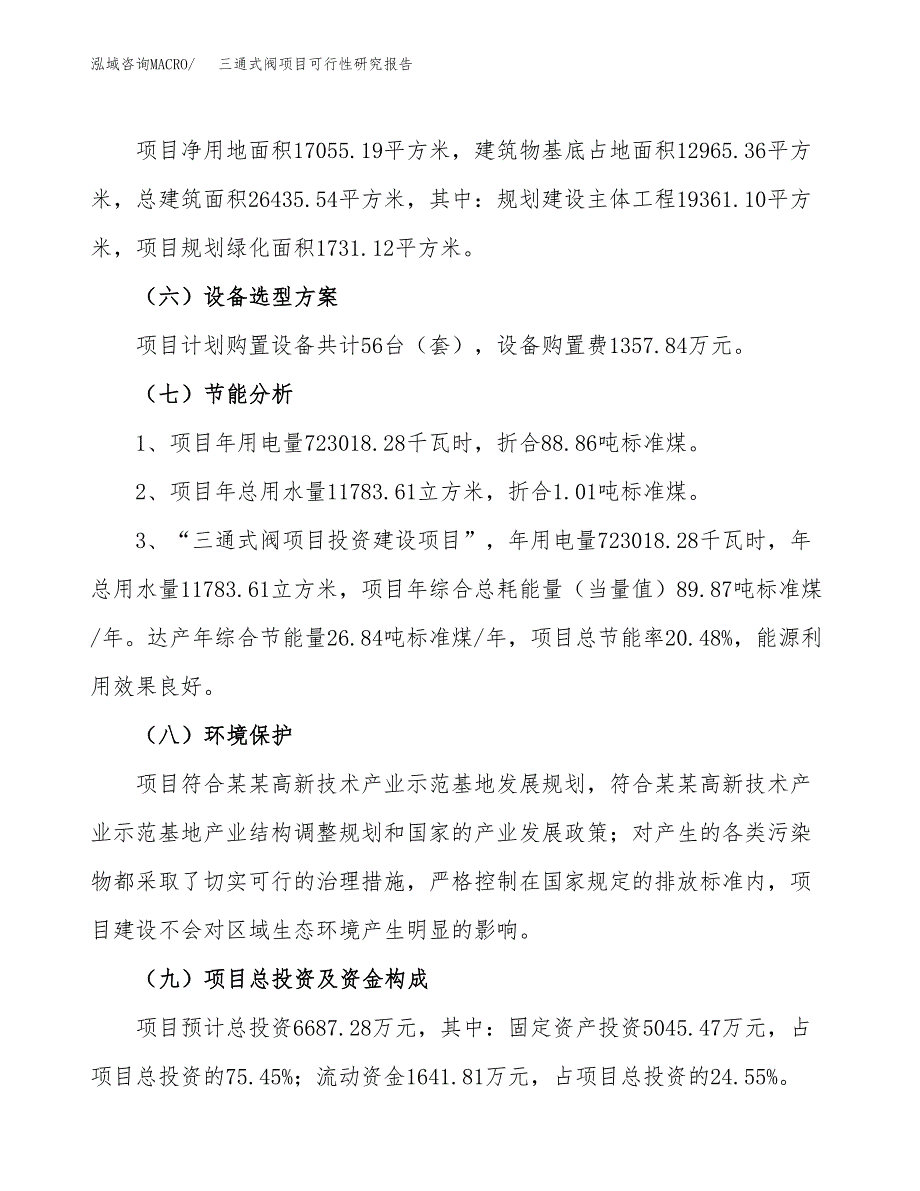 泓域咨询MACRO/　三通式阀项目可行性研究报告

项目净用地面积17055.19平方米，建筑物基底占地面积12965.36平方米，总建筑面积26435.54平方米，其中：规划建设主体工程19361.10平方米，项目规划绿化面积1731.12平方米。

（六）设备选型方案

项目计划购置设备共计56台（套），设备购置费1357.84万元。

（七）节能分析

1、项目年用电量723018.28千瓦时，折合88.86吨标准煤。

2、项目年总用水量11783.61立方米，折合1.01吨标准煤。

3、“三通式阀项目投资建设项目”，年用电量723018.28千瓦时，年总用水量11783.61立方米，项目年综合总耗能量（当量值）89.87吨标准煤/年。达产年综合节能量26.84吨标准煤/年，项目总节能率20.48%，能源利用效果良好。

（八）环境保护

项目符合某某高新技术产业示范基地发展规划，符合某某高新技术产业示范基地产业结构调整规划和国家的产业发展政策；对产生的各类污染物都采取了切实可行的治理措施，严格控制在国家规定的排放标准内，项目建设不会对区域生态环境产生明显的影响。

（九）项目总投资及资金构成

项目预计总投资6687.28万元，其中：固定资产投资5045.47万元，占项目总投资的75.45%；流动资金1641.81万元，占项目总投资的24.55%。